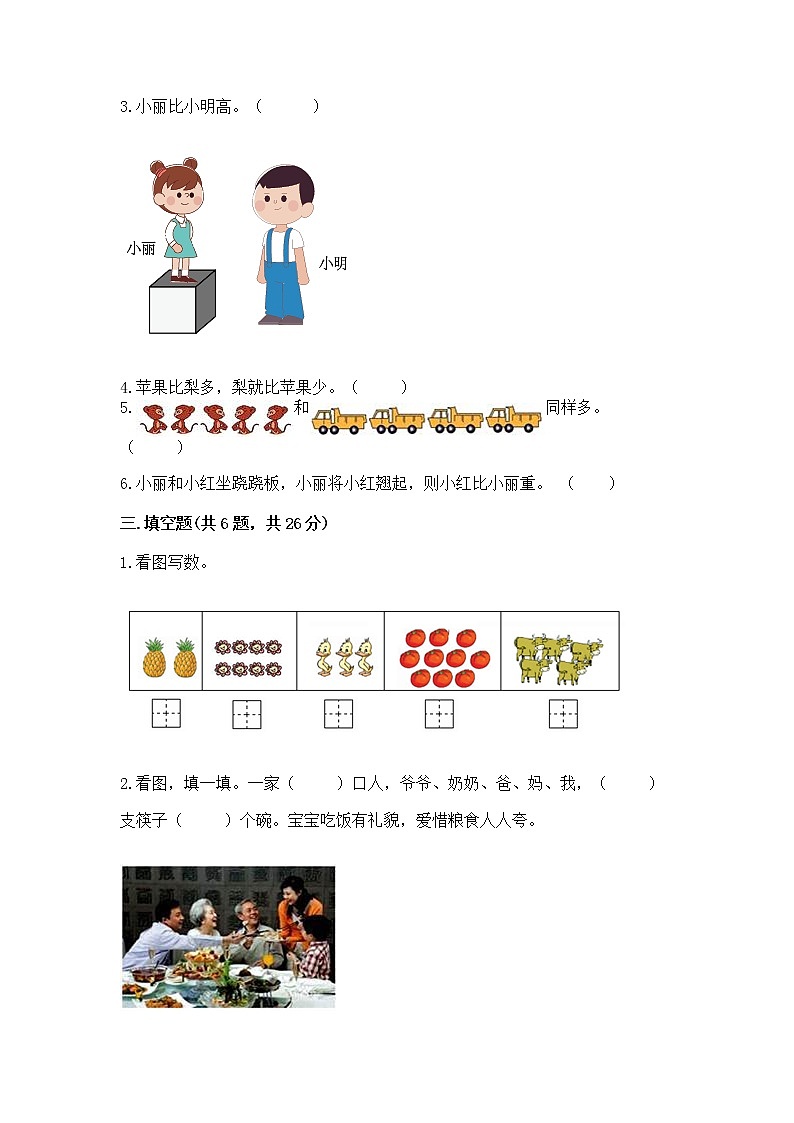 3.小丽比小明高。（　　）

小丽

小明

4.苹果比梨多，梨就比苹果少。（　　）

5. 和 同样多。（　　）

6.小丽和小红坐跷跷板，小丽将小红翘起，则小红比小丽重。（　　）

三.填空题(共6题，共26分)

1.看图写数。

2.看图，填一填。一家（　　）口人，爷爷、奶奶、爸、妈、我，（　　）支筷子（　　）个碗。宝宝吃饭有礼貌，爱惜粮食人人夸。